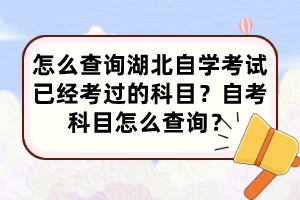 怎么查询湖北自学考试已经考过的科目？自考科目怎么查询？